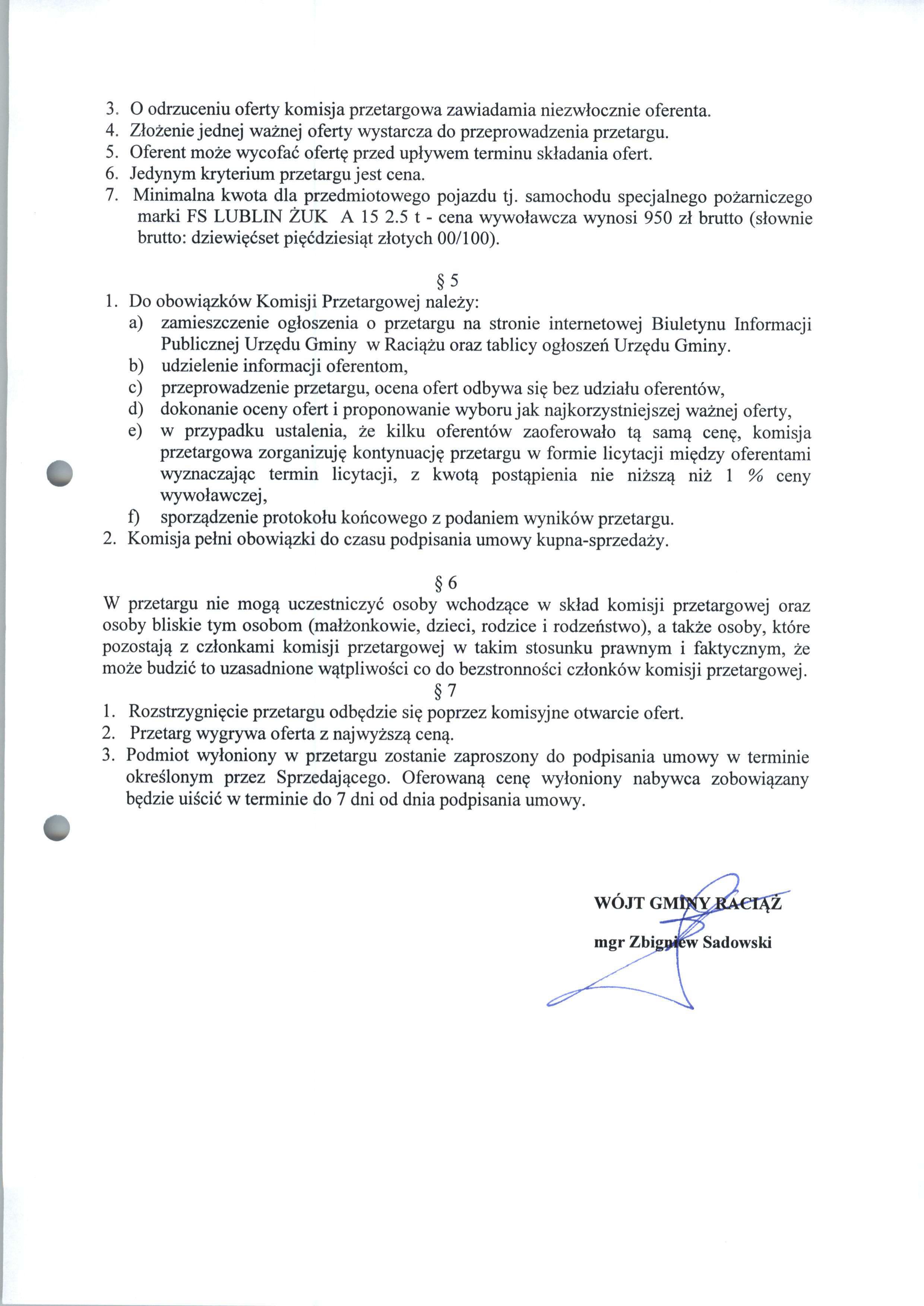 3. O odrzuceniu oferty komisja przetargowa zawiadamia niezwłocznie oferenta.
4. Złożenie jednej ważnej oferty wystarcza do przeprowadzenia przetargu.
5. Oferent może wycofać ofertę przed upływem terminu składania ofert.
6. Jedynym kryterium przetargu jest cena.
7. Minimalna kwota dla przedmiotowego pojazdu tj. samochodu specjalnego pożarniczego marki FS LUBLIN ŻUK A 15 2.5 t - cena wywoławcza wynosi 950 zł brutto (słownie brutto: dziewięćset pięćdziesiąt złotych 00/100).

§ 5
1. Do obowiązków Komisji Przetargowej należy:
a) zamieszczenie ogłoszenia o przetargu na stronie internetowej Biuletynu Informacji Publicznej Urzędu Gminy w Raciążu oraz tablicy ogłoszeń Urzędu Gminy.
b) udzielenie informacji oferentom,
c) przeprowadzenie przetargu, ocena ofert odbywa się bez udziału oferentów,
d) dokonanie oceny ofert i proponowanie wyboru jak najkorzystniejszej ważnej oferty,
e) w przypadku ustalenia, że kilku oferentów zaoferowało tą samą cenę, komisja przetargowa zorganizuję kontynuację przetargu w formie licytacji między oferentami wyznaczając termin licytacji, z kwotą postąpienia nie niższą niż 1 % ceny wywoławczej,
f) sporządzenie protokołu końcowego z podaniem wyników przetargu.
2. Komisja pełni obowiązki do czasu podpisania umowy kupna-sprzedaży.

§ 6
W przetargu nie mogą uczestniczyć osoby wchodzące w skład komisji przetargowej oraz osoby bliskie tym osobom (małżonkowie, dzieci, rodzice i rodzeństwo), a także osoby, które pozostają z członkami komisji przetargowej w takim stosunku prawnym i faktycznym, że może budzić to uzasadnione wątpliwości co do bezstronności członków komisji przetargowej.
§ 7
1. Rozstrzygnięcie przetargu odbędzie się poprzez komisyjne otwarcie ofert.
2. Przetarg wygrywa oferta z najwyższą ceną.
3. Podmiot wyłoniony w przetargu zostanie zaproszony do podpisania umowy w terminie określonym przez Sprzedającego. Oferowaną cenę wyłoniony nabywca zobowiązany będzie uiścić w terminie do 7 dni od dnia podpisania umowy.

WÓJT GMINY RACIĄŻ
mgr Zbigniew Sadowski